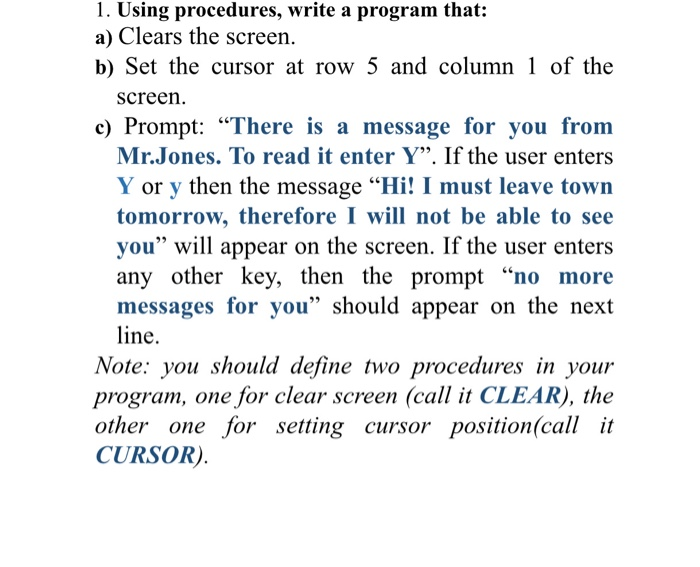 1. Using procedures, write a program that:
a) Clears the screen.
b) Set the cursor at row 5 and column 1 of the screen.
c) Prompt: “There is a message for you from Mr.Jones. To read it enter Y”. If the user enters Y or y then the message “Hi! I must leave town tomorrow, therefore I will not be able to see you” will appear on the screen. If the user enters any other key, then the prompt “no more messages for you” should appear on the next line.
Note: you should define two procedures in your program, one for clear screen (call it CLEAR), the other one for setting cursor position(call it CURSOR).